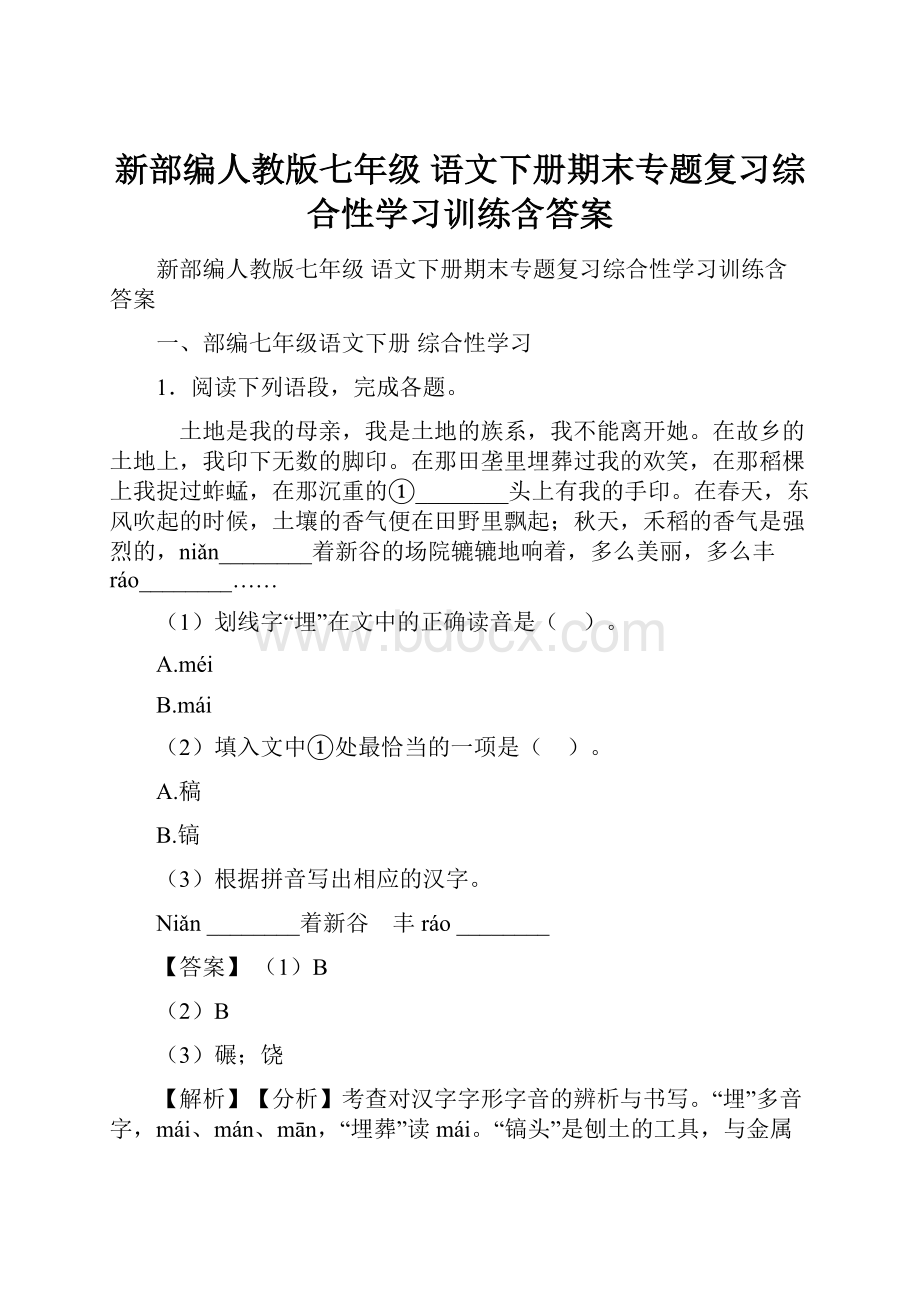 新部编人教版七年级 语文下册期末专题复习综合性学习训练含答案

新部编人教版七年级 语文下册期末专题复习综合性学习训练含答案

一、部编七年级语文下册 综合性学习

1．阅读下列语段，完成各题。

土地是我的母亲，我是土地的族系，我不能离开她。在故乡的土地上，我印下无数的脚印。在那田垄里埋葬过我的欢笑，在那稻棵上我捉过蚱蜢，在那沉重的①________头上有我的手印。在春天，东风吹起的时候，土壤的香气便在田野里飘起；秋天，禾稻的香气是强烈的，niǎn________着新谷的场院辘辘地响着，多么美丽，多么丰ráo________……

（1）划线字“埋”在文中的正确读音是（　）。

A.méi

B.mái

（2）填入文中①处最恰当的一项是（　）。

A.稿

B.镐

（3）根据拼音写出相应的汉字。

Niǎn ________着新谷　丰 ráo ________

【答案】（1）B

（2）B

（3）碾；饶

【解析】【分析】考查对汉字字形字音的辨析与书写。“埋”多音字，mái、mán、mān，“埋葬”读 mái。“镐头”是刨土的工具，与金属

www.bdocx.com